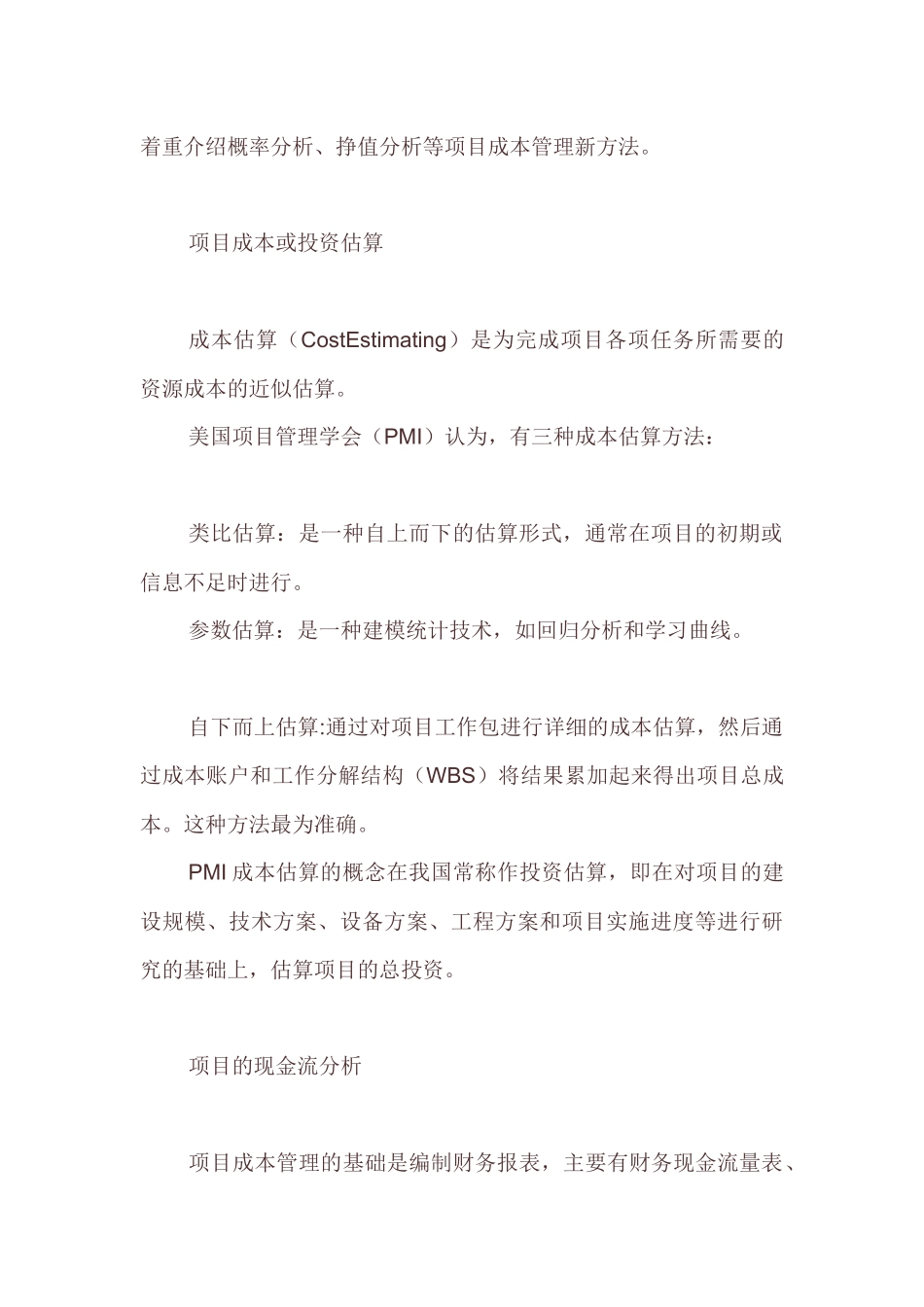 着重介绍概率分析、挣值分析等项目成本管理新方法。

项目成本或投资估算

成本估算（CostEstimating）是为完成项目各项任务所需要的资源成本的近似估算。

美国项目管理学会（PMI）认为，有三种成本估算方法：

类比估算：是一种自上而下的估算形式，通常在项目的初期或信息不足时进行。

参数估算：是一种建模统计技术，如回归分析和学习曲线。

自下而上估算:通过对项目工作包进行详细的成本估算，然后通过成本账户和工作分解结构（WBS）将结果累加起来得出项目总成本。这种方法最为准确。

PMI 成本估算的概念在我国常称作投资估算，即在对项目的建设规模、技术方案、设备方案、工程方案和项目实施进度等进行研究的基础上，估算项目的总投资。

项目的现金流分析

项目成本管理的基础是编制财务报表，主要有财务现金流量表、